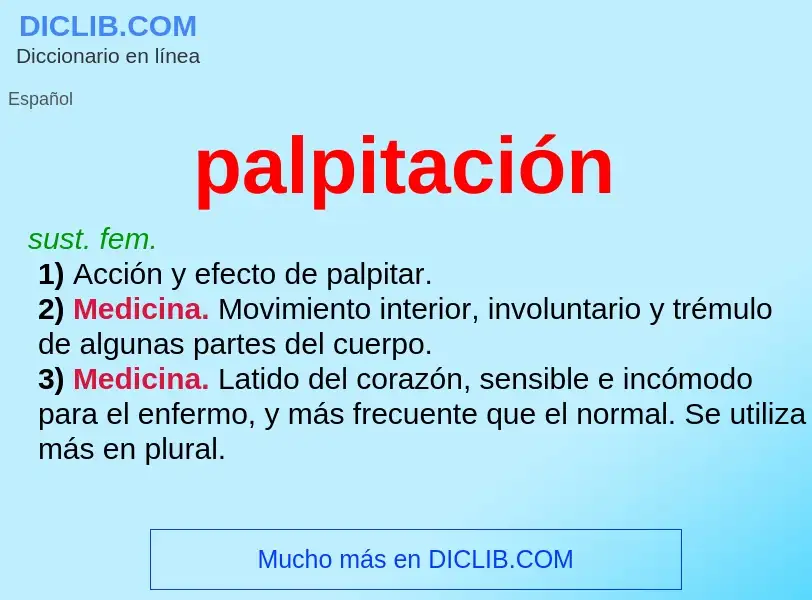 DICLIB.COM
Diccionario en línea

Español

palpitación

sust. fem.
1) Acción y efecto de palpitar.
2) Medicina. Movimiento interior, involuntario y trémulo de algunas partes del cuerpo.
3) Medicina. Latido del corazón, sensible e incómodo para el enfermo, y más frecuente que el normal. Se utiliza más en plural.

Mucho más en DICLIB.COM